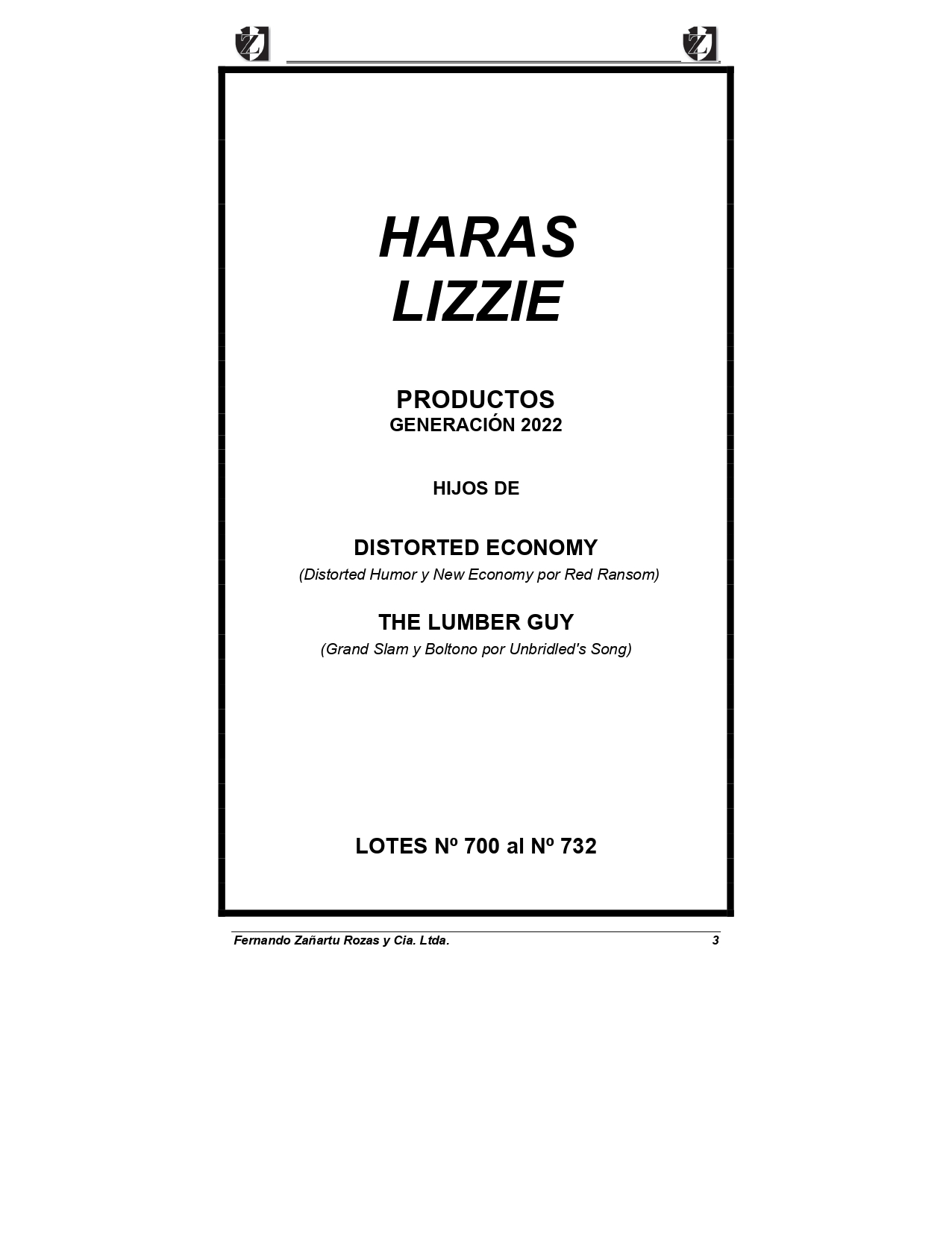 HARAS
LIZZIE

PRODUCTOS
GENERACIÓN 2022

HIJOS DE

DISTORTED ECONOMY
(Distorted Humor y New Economy por Red Ransom)

THE LUMBER GUY
(Grand Slam y Boltono por Unbridled's Song)

LOTES Nº 700 al Nº 732

Fernando Zañartu Rozas y Cia. Ltda. 3